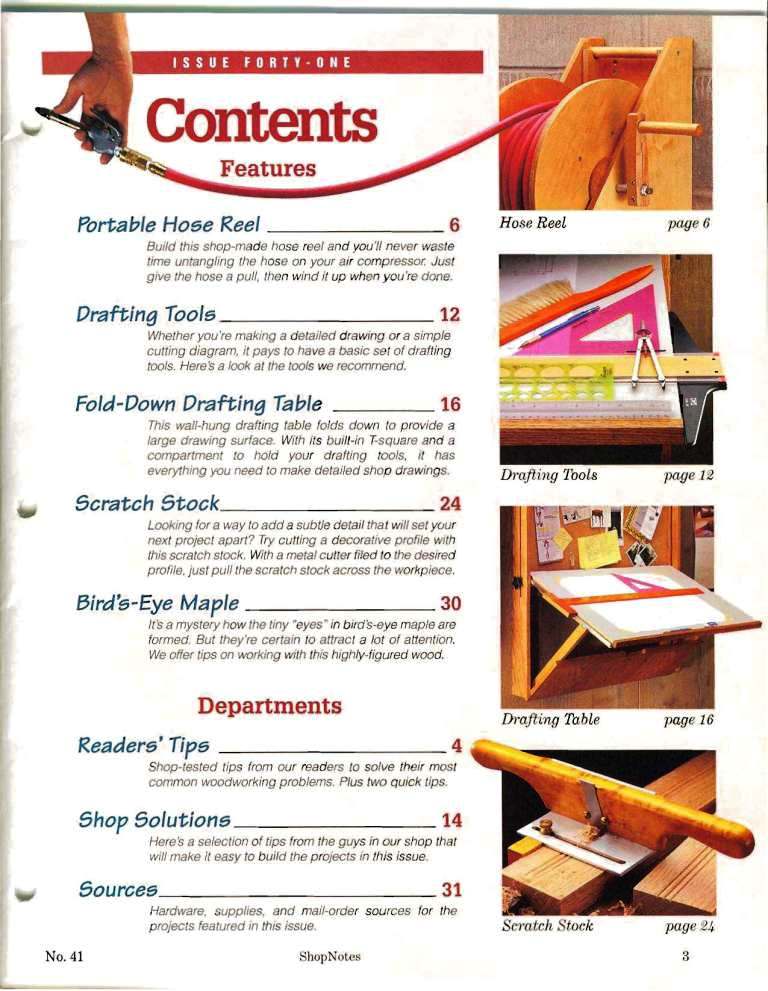 ISSUE FORTY-ONE

Contents

Features

Portable Hose Reel 6

Build this shop-made hose reel and you'll never waste time untangling the hose on your air compressor. Just give the hose a pull, then wind it up when you're done.

Drafting Tools 12

Whether you're making a detailed drawing or a simple cutting diagram, it pays to have a basic set of drafting tools. Here's a look at the tools we recommend.

Fold-Down Drafting Table 16

This wall-hung drafting table folds down to provide a large drawing surface. With its built-in T-square and a compartment to hold your drafting tools, it has everything you need to make detailed shop drawings.

Scratch Stock 24

Looking for a way to add a subtle detail that will set your next project apart? Try cutting a decorative profile with this scratch stock. With a metal cutter filed to the desired profile, just pull the scratch stock across the workpiece.

Bird's-Eye Maple 30

It's a mystery how the tiny "eyes" in bird's-eye maple are formed. But they're certain to attract a lot of attention. We offer tips on working with this highly-figured wood.

Departments

Readers' Tips 4

Shop-tested tips from our readers to solve their most common woodworking problems. Plus two quick tips.

Shop Solutions 14

Here's a selection of tips from the guys in our shop that will make it easy to build the projects in this issue.

Sources 31

Hardware, supplies, and mail-order sources for the projects featured in this issue.

Hose Reel page 6

Drafting Tools page 12

Drafting Table page 16

Scratch Stock page 24

No. 41 ShopNotes 3